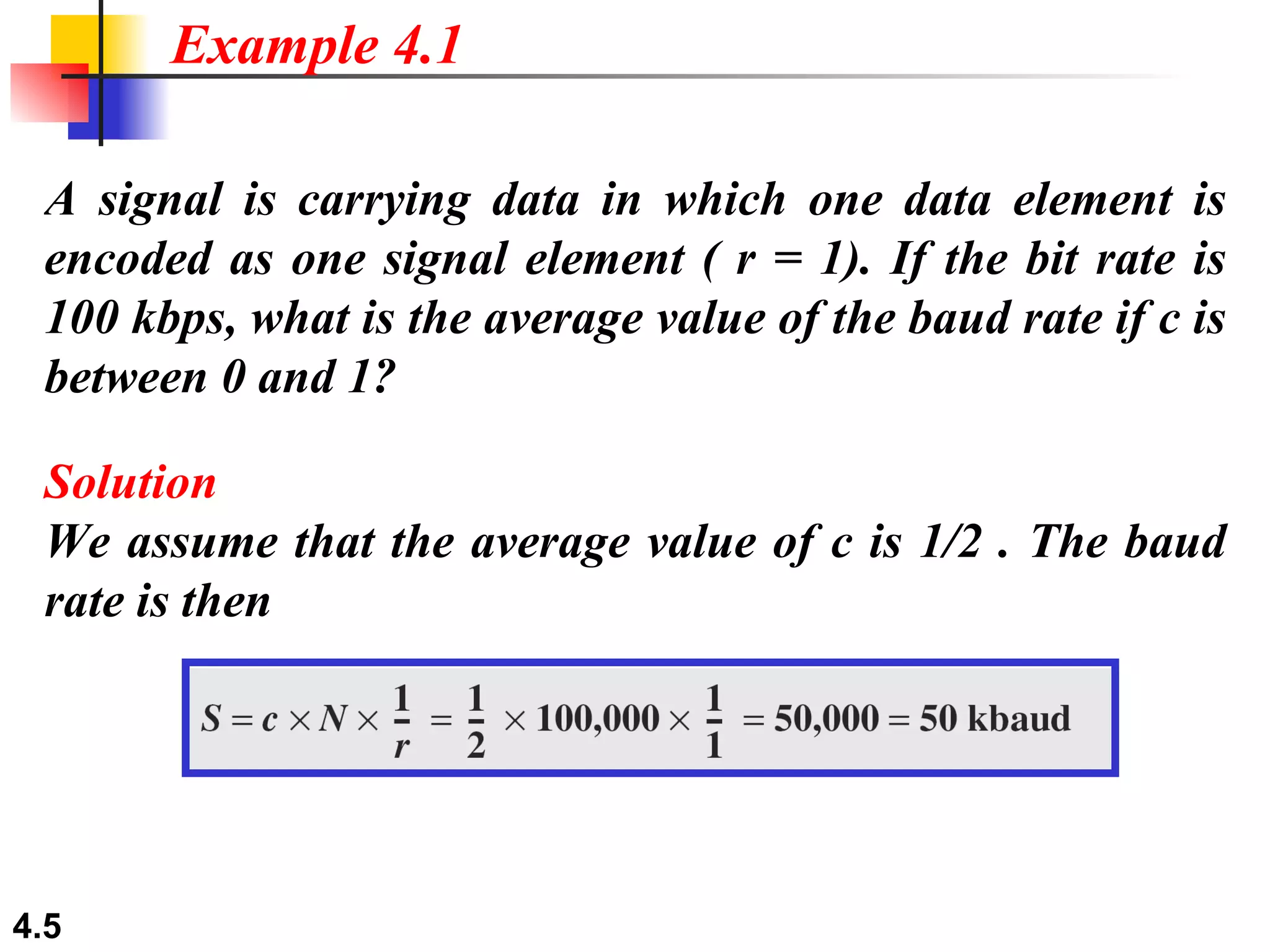 Example 4.1

A signal is carrying data in which one data element is encoded as one signal element ( r = 1). If the bit rate is 100 kbps, what is the average value of the baud rate if c is between 0 and 1?

Solution
We assume that the average value of c is 1/2 . The baud rate is then

$S = c \times N \times \frac{1}{r} = \frac{1}{2} \times 100{,}000 \times \frac{1}{1} = 50{,}000 = 50 \text{ kbaud}$

4.5